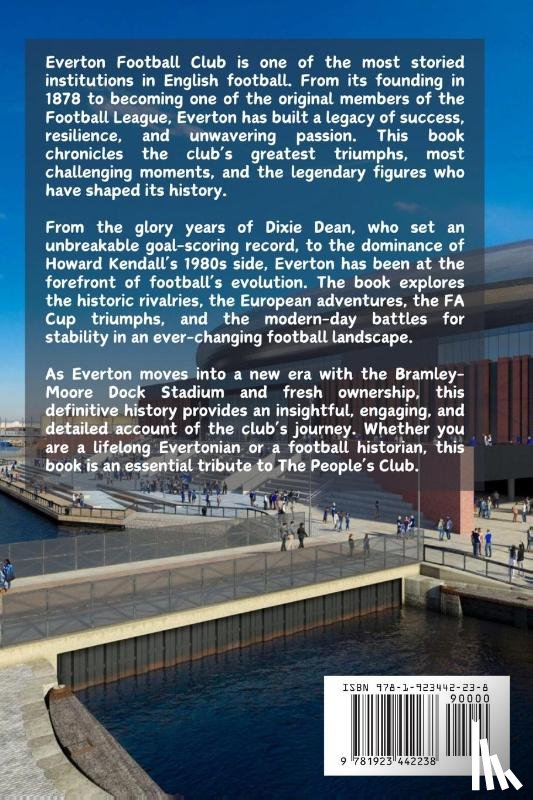 Everton Football Club is one of the most storied institutions in English football. From its founding in 1878 to becoming one of the original members of the Football League, Everton has built a legacy of success, resilience, and unwavering passion. This book chronicles the club's greatest triumphs, most challenging moments, and the legendary figures who have shaped its history.

From the glory years of Dixie Dean, who set an unbreakable goal-scoring record, to the dominance of Howard Kendall's 1980s side, Everton has been at the forefront of football's evolution. The book explores the historic rivalries, the European adventures, the FA Cup triumphs, and the modern-day battles for stability in an ever-changing football landscape.

As Everton moves into a new era with the Bramley-Moore Dock Stadium and fresh ownership, this definitive history provides an insightful, engaging, and detailed account of the club's journey. Whether you are a lifelong Evertonian or a football historian, this book is an essential tribute to The People's Club.

ISBN 978-1-923442-23-8

90000

9 781923 442238